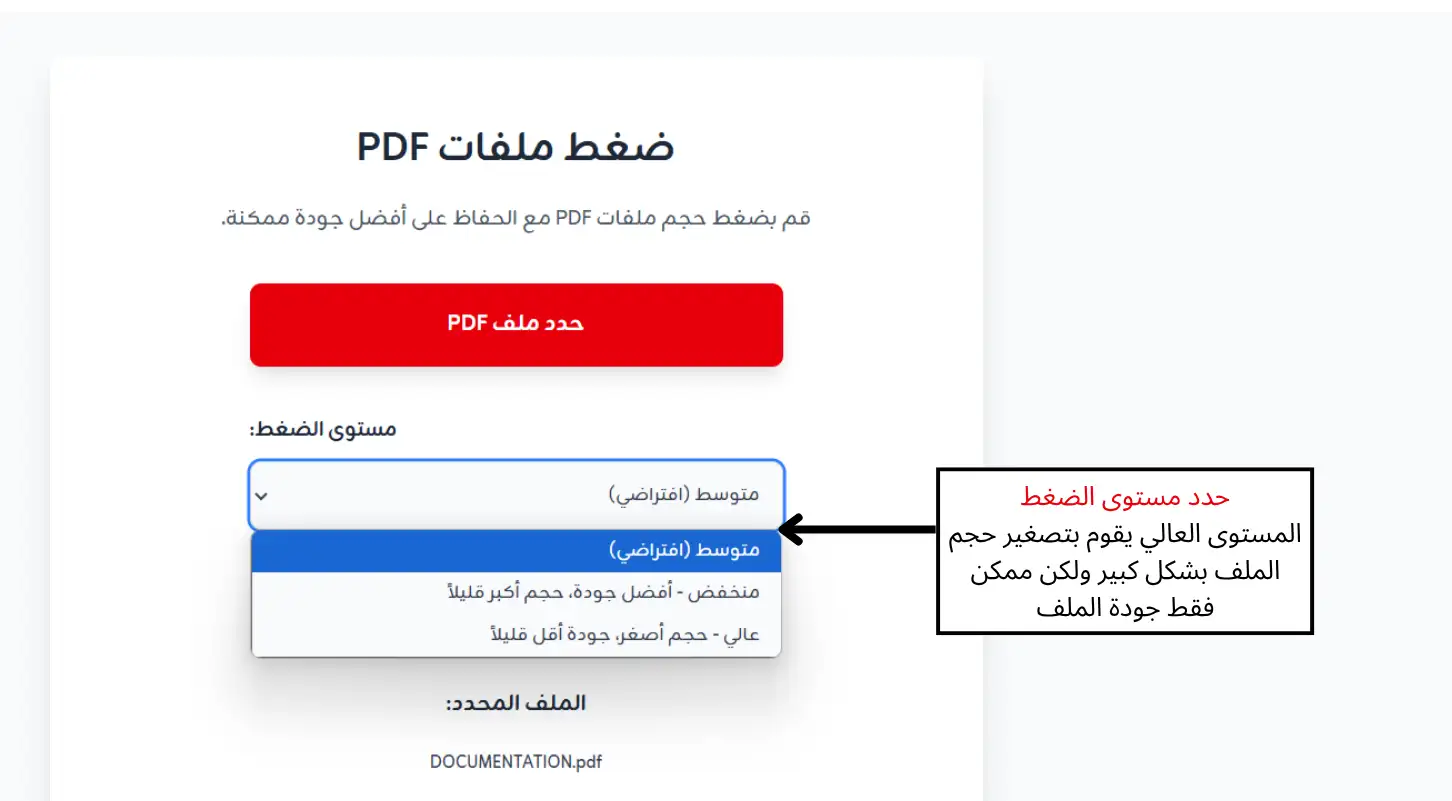 ضغط ملفات PDF

قم بضغط حجم ملفات PDF مع الحفاظ على أفضل جودة ممكنة.

حدد ملف PDF

مستوى الضغط:

متوسط (افتراضي)

متوسط (افتراضي)
منخفض - أفضل جودة، حجم أكبر قليلاً
عالي - حجم أصغر، جودة أقل قليلاً

الملف المحدد:

DOCUMENTATION.pdf

حدد مستوى الضغط
المستوى العالي يقوم بتصغير حجم الملف بشكل كبير ولكن ممكن فقط جودة الملف